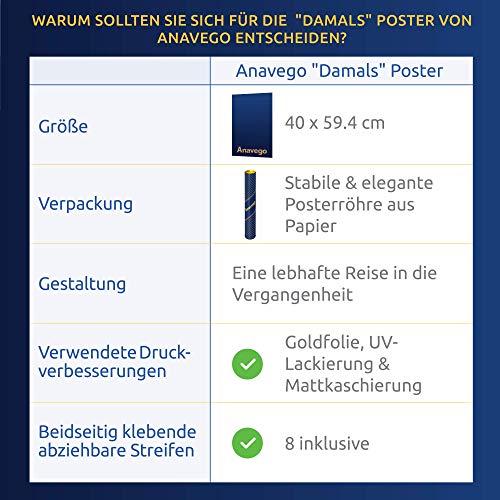 WARUM SOLLTEN SIE SICH FÜR DIE "DAMALS" POSTER VON ANAVEGO ENTSCHEIDEN?

| | Anavego "Damals" Poster |
|---|---|
| Größe | Anavego 40 x 59.4 cm |
| Verpackung | Stabile & elegante Posterröhre aus Papier |
| Gestaltung | Eine lebhafte Reise in die Vergangenheit |
| Verwendete Druckverbesserungen | Goldfolie, UV-Lackierung & Mattkaschierung |
| Beidseitig klebende abziehbare Streifen | 8 inklusive |